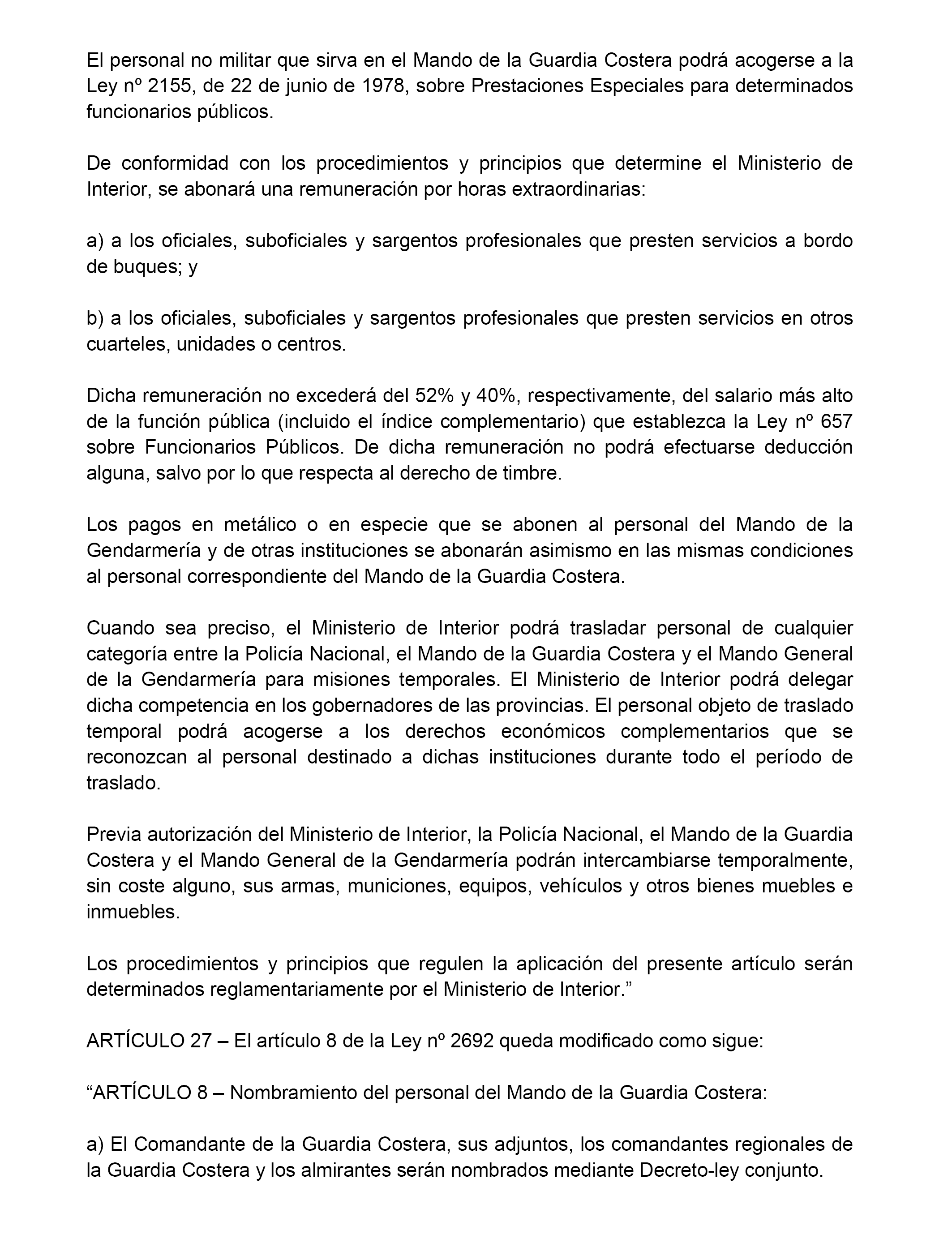 El personal no militar que sirva en el Mando de la Guardia Costera podrá acogerse a la Ley nº 2155, de 22 de junio de 1978, sobre Prestaciones Especiales para determinados funcionarios públicos.

De conformidad con los procedimientos y principios que determine el Ministerio de Interior, se abonará una remuneración por horas extraordinarias:

a) a los oficiales, suboficiales y sargentos profesionales que presten servicios a bordo de buques; y

b) a los oficiales, suboficiales y sargentos profesionales que presten servicios en otros cuarteles, unidades o centros.

Dicha remuneración no excederá del 52% y 40%, respectivamente, del salario más alto de la función pública (incluido el índice complementario) que establezca la Ley nº 657 sobre Funcionarios Públicos. De dicha remuneración no podrá efectuarse deducción alguna, salvo por lo que respecta al derecho de timbre.

Los pagos en metálico o en especie que se abonen al personal del Mando de la Gendarmería y de otras instituciones se abonarán asimismo en las mismas condiciones al personal correspondiente del Mando de la Guardia Costera.

Cuando sea preciso, el Ministerio de Interior podrá trasladar personal de cualquier categoría entre la Policía Nacional, el Mando de la Guardia Costera y el Mando General de la Gendarmería para misiones temporales. El Ministerio de Interior podrá delegar dicha competencia en los gobernadores de las provincias. El personal objeto de traslado temporal podrá acogerse a los derechos económicos complementarios que se reconozcan al personal destinado a dichas instituciones durante todo el período de traslado.

Previa autorización del Ministerio de Interior, la Policía Nacional, el Mando de la Guardia Costera y el Mando General de la Gendarmería podrán intercambiarse temporalmente, sin coste alguno, sus armas, municiones, equipos, vehículos y otros bienes muebles e inmuebles.

Los procedimientos y principios que regulen la aplicación del presente artículo serán determinados reglamentariamente por el Ministerio de Interior.”

ARTÍCULO 27 – El artículo 8 de la Ley nº 2692 queda modificado como sigue:

“ARTÍCULO 8 – Nombramiento del personal del Mando de la Guardia Costera:

a) El Comandante de la Guardia Costera, sus adjuntos, los comandantes regionales de la Guardia Costera y los almirantes serán nombrados mediante Decreto-ley conjunto.